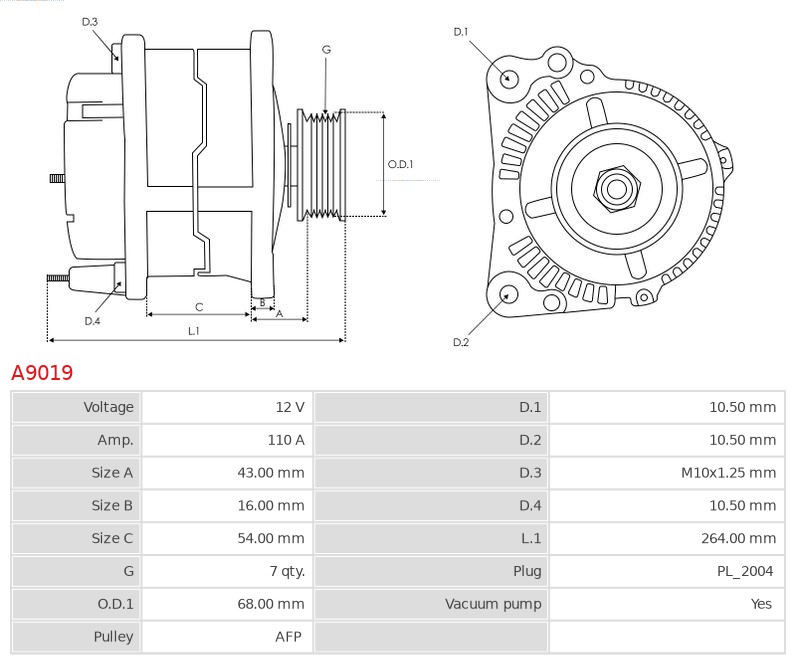 D.3

G

O.D.1

D.4

C

B

A

L.1

D.1

D.2

A9019

| Voltage | 12 V | D.1 | 10.50 mm |
|---|---|---|---|
| Amp. | 110 A | D.2 | 10.50 mm |
| Size A | 43.00 mm | D.3 | M10x1.25 mm |
| Size B | 16.00 mm | D.4 | 10.50 mm |
| Size C | 54.00 mm | L.1 | 264.00 mm |
| G | 7 qty. | Plug | PL_2004 |
| O.D.1 | 68.00 mm | Vacuum pump | Yes |
| Pulley | AFP | | |